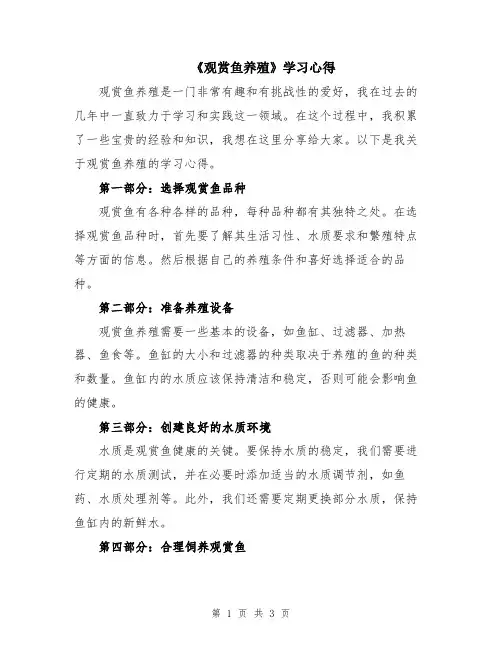 《观赏鱼养殖》学习心得

观赏鱼养殖是一门非常有趣和有挑战性的爱好，我在过去的几年中一直致力于学习和实践这一领域。在这个过程中，我积累了一些宝贵的经验和知识，我想在这里分享给大家。以下是我关于观赏鱼养殖的学习心得。

第一部分：选择观赏鱼品种

观赏鱼有各种各样的品种，每种品种都有其独特之处。在选择观赏鱼品种时，首先要了解其生活习性、水质要求和繁殖特点等方面的信息。然后根据自己的养殖条件和喜好选择适合的品种。

第二部分：准备养殖设备

观赏鱼养殖需要一些基本的设备，如鱼缸、过滤器、加热器、鱼食等。鱼缸的大小和过滤器的种类取决于养殖的鱼的种类和数量。鱼缸内的水质应该保持清洁和稳定，否则可能会影响鱼的健康。

第三部分：创建良好的水质环境

水质是观赏鱼健康的关键。要保持水质的稳定，我们需要进行定期的水质测试，并在必要时添加适当的水质调节剂，如鱼药、水质处理剂等。此外，我们还需要定期更换部分水质，保持鱼缸内的新鲜水。

第四部分：合理饲养观赏鱼

第 1 页 共 3 页